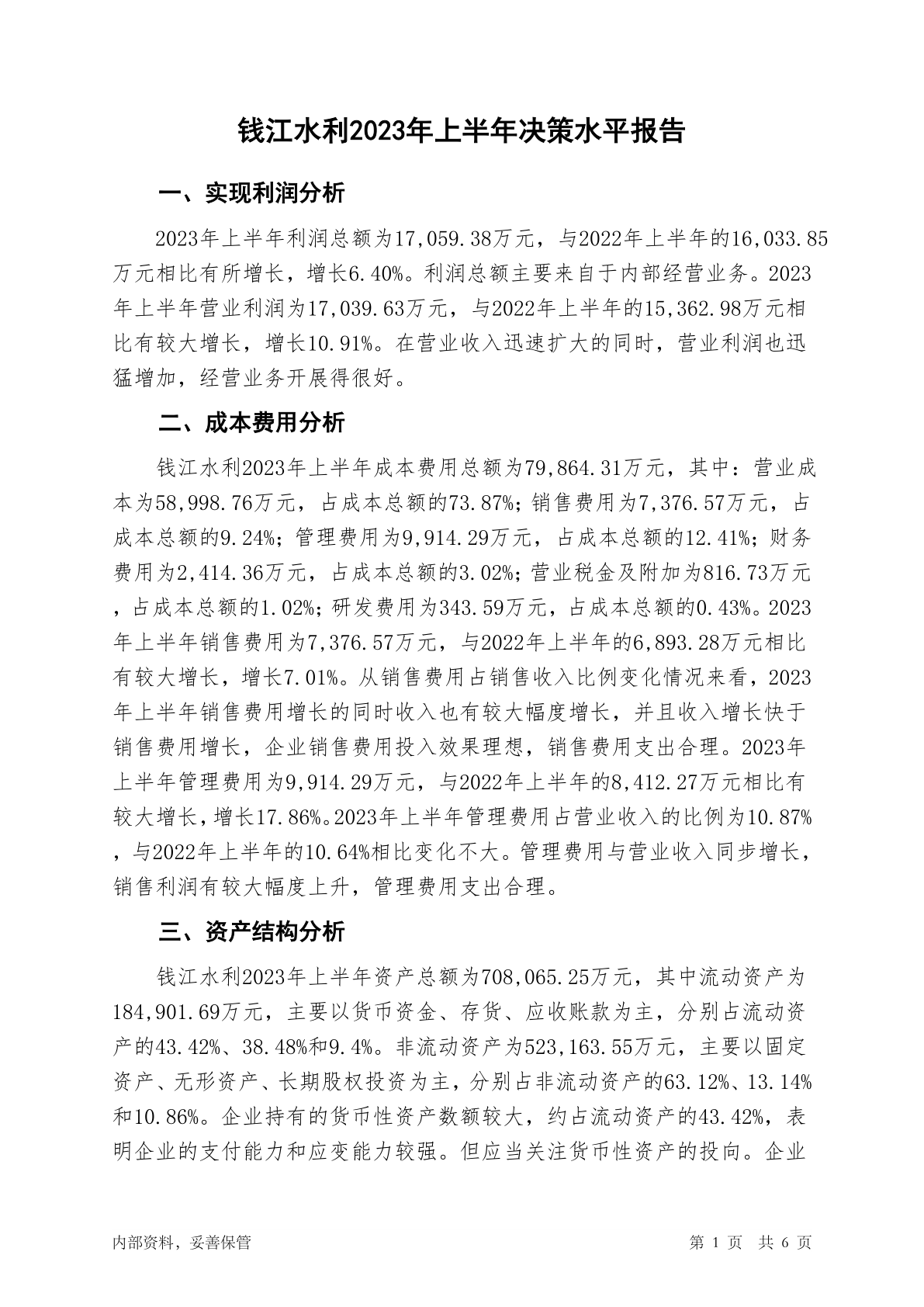 钱江水利2023年上半年决策水平报告

一、实现利润分析

2023年上半年利润总额为17,059.38万元，与2022年上半年的16,033.85万元相比有所增长，增长6.40%。利润总额主要来自于内部经营业务。2023年上半年营业利润为17,039.63万元，与2022年上半年的15,362.98万元相比有较大增长，增长10.91%。在营业收入迅速扩大的同时，营业利润也迅猛增加，经营业务开展得很好。

二、成本费用分析

钱江水利2023年上半年成本费用总额为79,864.31万元，其中：营业成本为58,998.76万元，占成本总额的73.87%；销售费用为7,376.57万元，占成本总额的9.24%；管理费用为9,914.29万元，占成本总额的12.41%；财务费用为2,414.36万元，占成本总额的3.02%；营业税金及附加为816.73万元，占成本总额的1.02%；研发费用为343.59万元，占成本总额的0.43%。2023年上半年销售费用为7,376.57万元，与2022年上半年的6,893.28万元相比有较大增长，增长7.01%。从销售费用占销售收入比例变化情况来看，2023年上半年销售费用增长的同时收入也有较大幅度增长，并且收入增长快于销售费用增长，企业销售费用投入效果理想，销售费用支出合理。2023年上半年管理费用为9,914.29万元，与2022年上半年的8,412.27万元相比有较大增长，增长17.86%。2023年上半年管理费用占营业收入的比例为10.87%，与2022年上半年的10.64%相比变化不大。管理费用与营业收入同步增长，销售利润有较大幅度上升，管理费用支出合理。

三、资产结构分析

钱江水利2023年上半年资产总额为708,065.25万元，其中流动资产为184,901.69万元，主要以货币资金、存货、应收账款为主，分别占流动资产的43.42%、38.48%和9.4%。非流动资产为523,163.55万元，主要以固定资产、无形资产、长期股权投资为主，分别占非流动资产的63.12%、13.14%和10.86%。企业持有的货币性资产数额较大，约占流动资产的43.42%，表明企业的支付能力和应变能力较强。但应当关注货币性资产的投向。企业

内部资料，妥善保管　　第 1 页　共 6 页